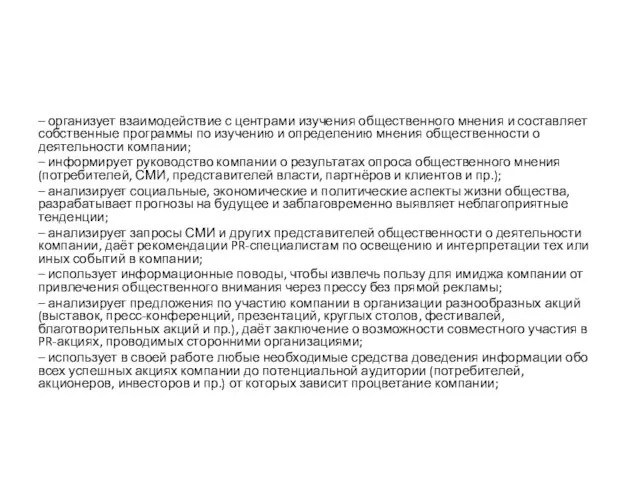 – организует взаимодействие с центрами изучения общественного мнения и составляет собственные программы по изучению и определению мнения общественности о деятельности компании;

– информирует руководство компании о результатах опроса общественного мнения (потребителей, СМИ, представителей власти, партнёров и клиентов и пр.);

– анализирует социальные, экономические и политические аспекты жизни общества, разрабатывает прогнозы на будущее и заблаговременно выявляет неблагоприятные тенденции;

– анализирует запросы СМИ и других представителей общественности о деятельности компании, даёт рекомендации PR-специалистам по освещению и интерпретации тех или иных событий в компании;

– использует информационные поводы, чтобы извлечь пользу для имиджа компании от привлечения общественного внимания через прессу без прямой рекламы;

– анализирует предложения по участию компании в организации разнообразных акций (выставок, пресс-конференций, презентаций, круглых столов, фестивалей, благотворительных акций и пр.), даёт заключение о возможности совместного участия в PR-акциях, проводимых сторонними организациями;

– использует в своей работе любые необходимые средства доведения информации обо всех успешных акциях компании до потенциальной аудитории (потребителей, акционеров, инвесторов и пр.) от которых зависит процветание компании;